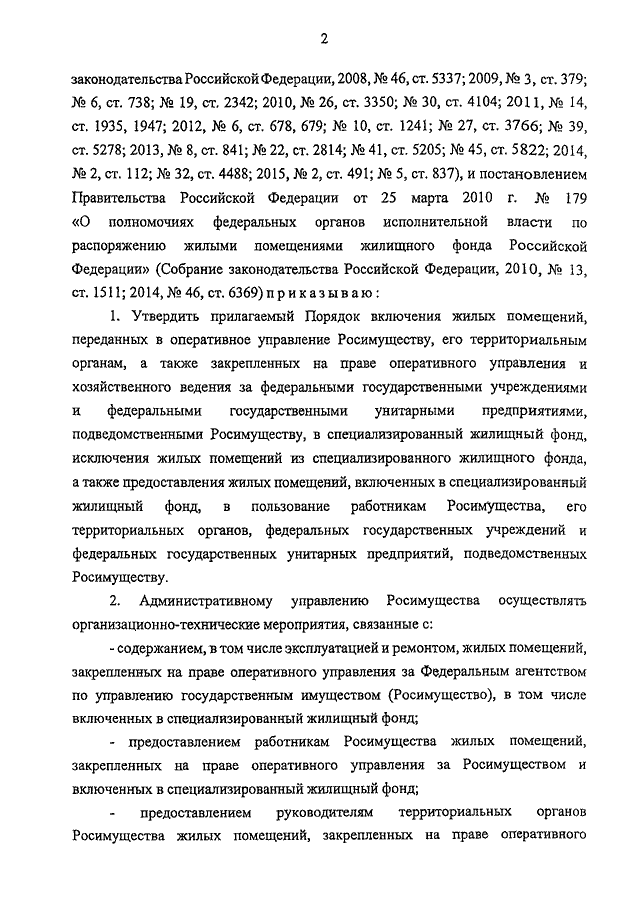 2

законодательства Российской Федерации, 2008, № 46, ст. 5337; 2009, № 3, ст. 379; № 6, ст. 738; № 19, ст. 2342; 2010, № 26, ст. 3350; № 30, ст. 4104; 2011, № 14, ст. 1935, 1947; 2012, № 6, ст. 678, 679; № 10, ст. 1241; № 27, ст. 3766; № 39, ст. 5278; 2013, № 8, ст. 841; № 22, ст. 2814; № 41, ст. 5205; № 45, ст. 5822; 2014, № 2, ст. 112; № 32, ст. 4488; 2015, № 2, ст. 491; № 5, ст. 837), и постановлением Правительства Российской Федерации от 25 марта 2010 г. № 179 «О полномочиях федеральных органов исполнительной власти по распоряжению жилыми помещениями жилищного фонда Российской Федерации» (Собрание законодательства Российской Федерации, 2010, № 13, ст. 1511; 2014, № 46, ст. 6369) п р и к а з ы в а ю :

1. Утвердить прилагаемый Порядок включения жилых помещений, переданных в оперативное управление Росимуществу, его территориальным органам, а также закрепленных на праве оперативного управления и хозяйственного ведения за федеральными государственными учреждениями и федеральными государственными унитарными предприятиями, подведомственными Росимуществу, в специализированный жилищный фонд, исключения жилых помещений из специализированного жилищного фонда, а также предоставления жилых помещений, включенных в специализированный жилищный фонд, в пользование работникам Росимущества, его территориальных органов, федеральных государственных учреждений и федеральных государственных унитарных предприятий, подведомственных Росимуществу.

2. Административному управлению Росимущества осуществлять организационно-технические мероприятия, связанные с:

- содержанием, в том числе эксплуатацией и ремонтом, жилых помещений, закрепленных на праве оперативного управления за Федеральным агентством по управлению государственным имуществом (Росимущество), в том числе включенных в специализированный жилищный фонд;

- предоставлением работникам Росимущества жилых помещений, закрепленных на праве оперативного управления за Росимуществом и включенных в специализированный жилищный фонд;

- предоставлением руководителям территориальных органов Росимущества жилых помещений, закрепленных на праве оперативного